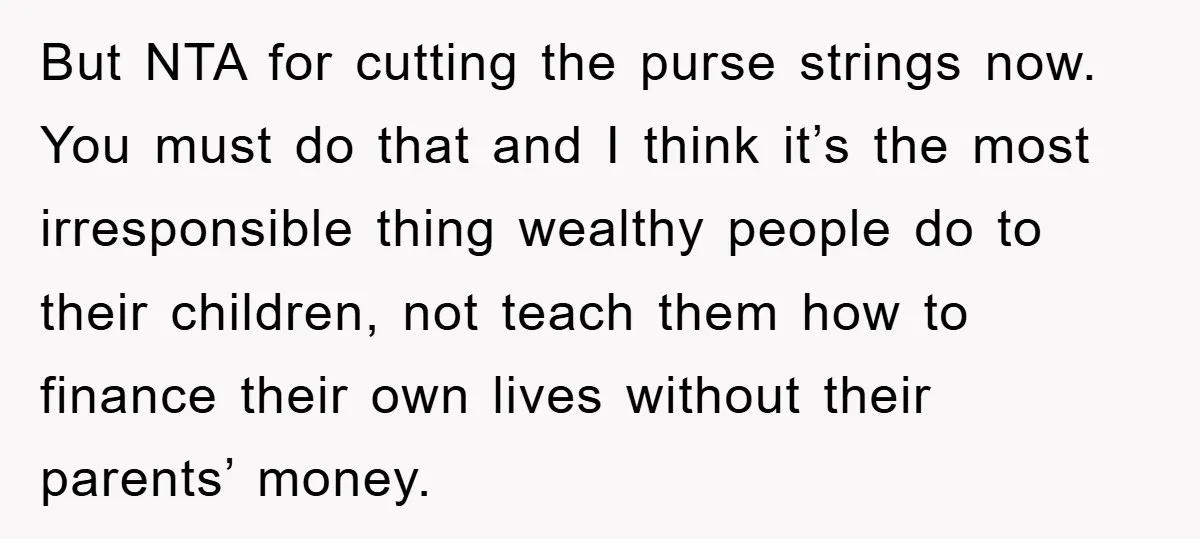 But NTA for cutting the purse strings now. You must do that and I think it’s the most irresponsible thing wealthy people do to their children, not teach them how to finance their own lives without their parents’ money.